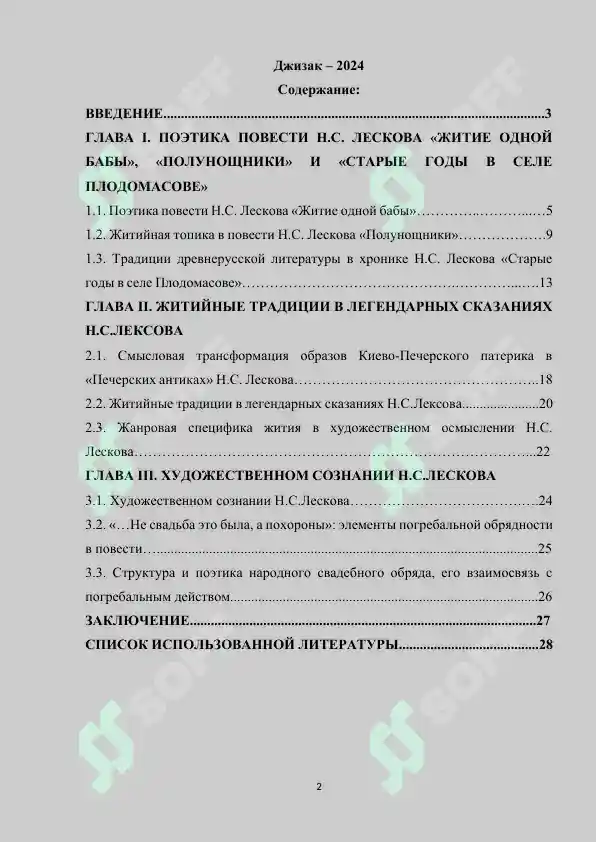 Джизак – 2024

Содержание:

ВВЕДЕНИЕ 3

ГЛАВА I. ПОЭТИКА ПОВЕСТИ Н.С. ЛЕСКОВА «ЖИТИЕ ОДНОЙ БАБЫ», «ПОЛУНОЩНИКИ» И «СТАРЫЕ ГОДЫ В СЕЛЕ ПЛОДОМАСОВЕ»

1.1. Поэтика повести Н.С. Лескова «Житие одной бабы» 5

1.2. Житийная топика в повести Н.С. Лескова «Полунощники» 9

1.3. Традиции древнерусской литературы в хронике Н.С. Лескова «Старые годы в селе Плодомасове» 13

ГЛАВА II. ЖИТИЙНЫЕ ТРАДИЦИИ В ЛЕГЕНДАРНЫХ СКАЗАНИЯХ Н.С.ЛЕКСОВА

2.1. Смысловая трансформация образов Киево-Печерского патерика в «Печерских антиках» Н.С. Лескова 18

2.2. Житийные традиции в легендарных сказаниях Н.С.Лексова 20

2.3. Жанровая специфика жития в художественном осмыслении Н.С. Лескова 22

ГЛАВА III. ХУДОЖЕСТВЕННОМ СОЗНАНИИ Н.С.ЛЕСКОВА

3.1. Художественном сознании Н.С.Лескова 24

3.2. «…Не свадьба это была, а похороны»: элементы погребальной обрядности в повести 25

3.3. Структура и поэтика народного свадебного обряда, его взаимосвязь с погребальным действом 26

ЗАКЛЮЧЕНИЕ 27

СПИСОК ИСПОЛЬЗОВАННОЙ ЛИТЕРАТУРЫ 28

2

SOFF